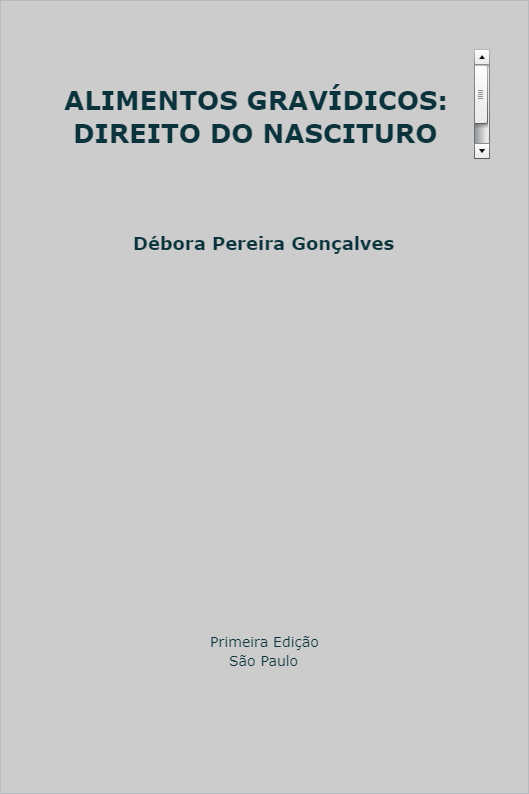 ALIMENTOS GRAVÍDICOS:
DIREITO DO NASCITURO

Débora Pereira Gonçalves

Primeira Edição
São Paulo